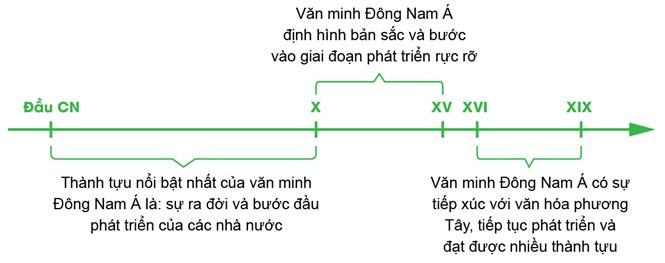 Văn minh Đông Nam Á định hình bản sắc và bước vào giai đoạn phát triển rực rỡ

Đầu CN

X

XV

XVI

XIX

Thành tựu nổi bật nhất của văn minh Đông Nam Á là: sự ra đời và bước đầu phát triển của các nhà nước

Văn minh Đông Nam Á có sự tiếp xúc với văn hóa phương Tây, tiếp tục phát triển và đạt được nhiều thành tựu